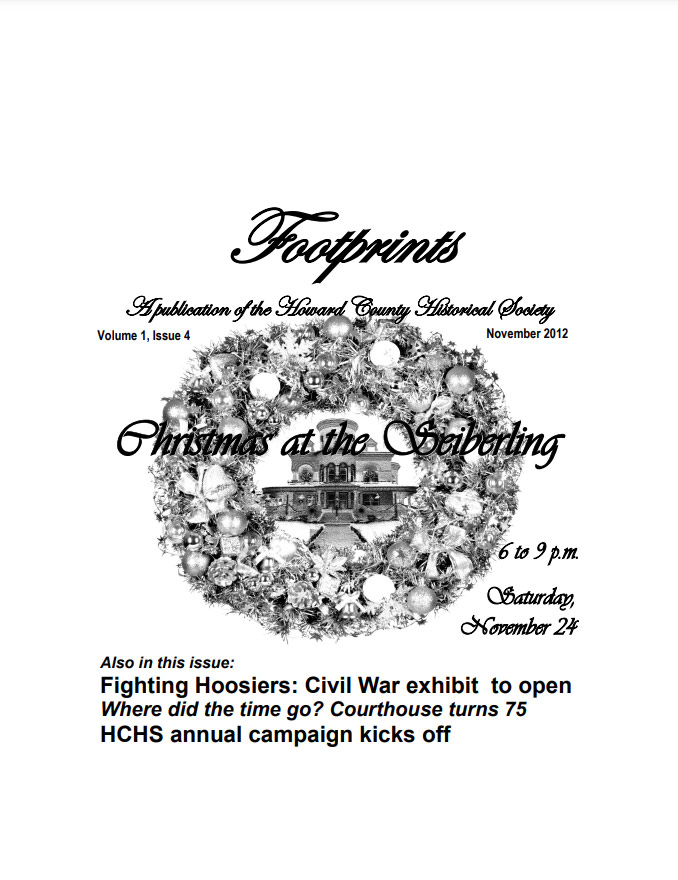 Footprints

A publication of the Howard County Historical Society

Volume 1, Issue 4

November 2012

Christmas at the Seiberling

6 to 9 p.m.

Saturday, November 24

Also in this issue:

Fighting Hoosiers: Civil War exhibit to open

Where did the time go? Courthouse turns 75

HCHS annual campaign kicks off